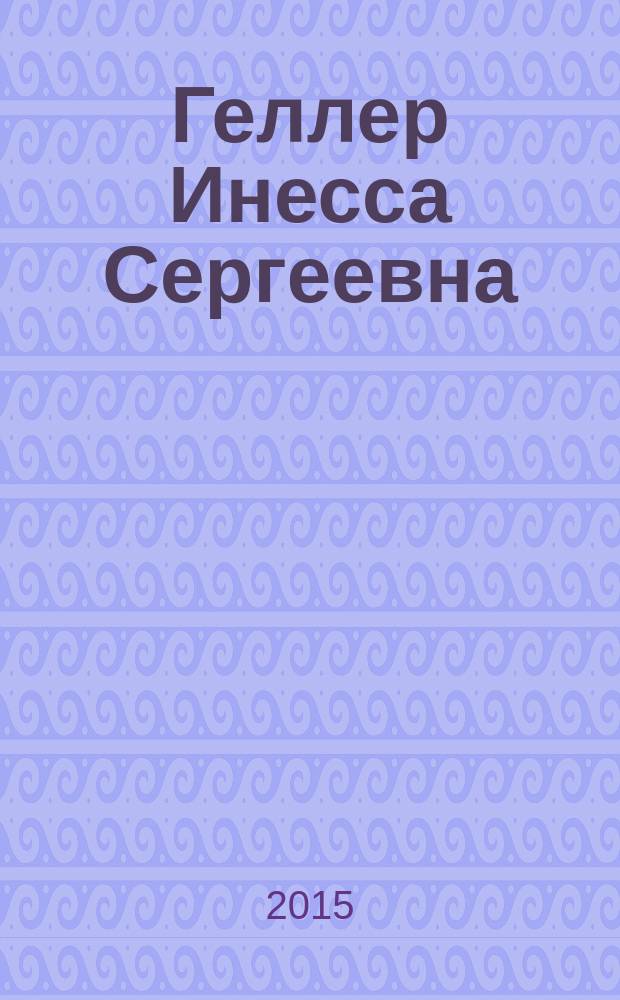 Геллер Инесса Сергеевна

2015